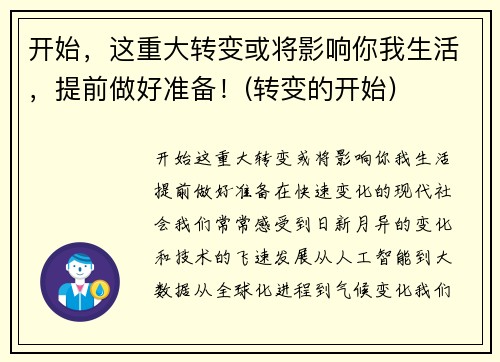 开始，这重大转变或将影响你我生活，提前做好准备！(转变的开始)

开始这重大转变或将影响你我生活提前做好准备在快速变化的现代社会我们常常感受到日新月异的变化和技术的飞速发展从人工智能到大数据从全球化进程到气候变化我们